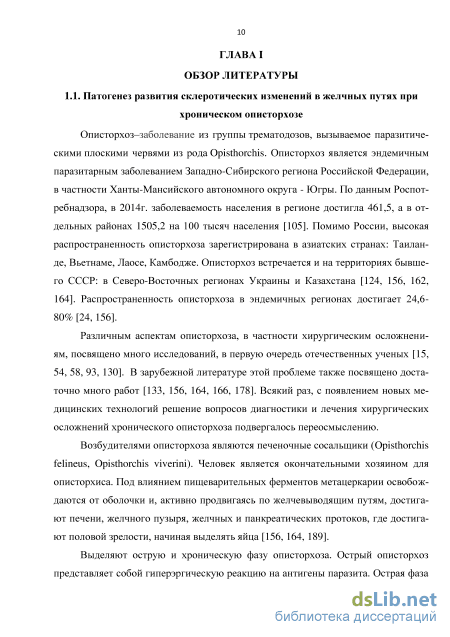 10

ГЛАВА I

ОБЗОР ЛИТЕРАТУРЫ

1.1. Патогенез развития склеротических изменений в желчных путях при хроническом описторхозе

Описторхоз–заболевание из группы трематодозов, вызываемое паразитическими плоскими червями из рода Opisthorchis. Описторхоз является эндемичным паразитарным заболеванием Западно-Сибирского региона Российской Федерации, в частности Ханты-Мансийского автономного округа - Югры. По данным Роспотребнадзора, в 2014г. заболеваемость населения в регионе достигла 461,5, а в отдельных районах 1505,2 на 100 тысяч населения [105]. Помимо России, высокая распространенность описторхоза зарегистрирована в азиатских странах: Таиланде, Вьетнаме, Лаосе, Камбодже. Описторхоз встречается и на территориях бывшего СССР: в Северо-Восточных регионах Украины и Казахстана [124, 156, 162, 164]. Распространенность описторхоза в эндемичных регионах достигает 24,6-80% [24, 156].

Различным аспектам описторхоза, в частности хирургическим осложнениям, посвящено много исследований, в первую очередь отечественных ученых [15, 54, 58, 93, 130]. В зарубежной литературе этой проблеме также посвящено достаточно много работ [133, 156, 164, 166, 178]. Всякий раз, с появлением новых медицинских технологий решение вопросов диагностики и лечения хирургических осложнений хронического описторхоза подвергалось переосмыслению.

Возбудителями описторхоза являются печеночные сосальщики (Opisthorchis felineus, Opisthorchis viverini). Человек является окончательными хозяином для описторхиса. Под влиянием пищеварительных ферментов метацеркарии освобождаются от оболочки и, активно продвигаясь по желчевыводящим путям, достигают печени, желчного пузыря, желчных и панкреатических протоков, где достигают половой зрелости, начиная выделять яйца [156, 164, 189].

Выделяют острую и хроническую фазу описторхоза. Острый описторхоз представляет собой гиперэргическую реакцию на антигены паразита. Острая фаза

dsLib.net
библиотека диссертаций